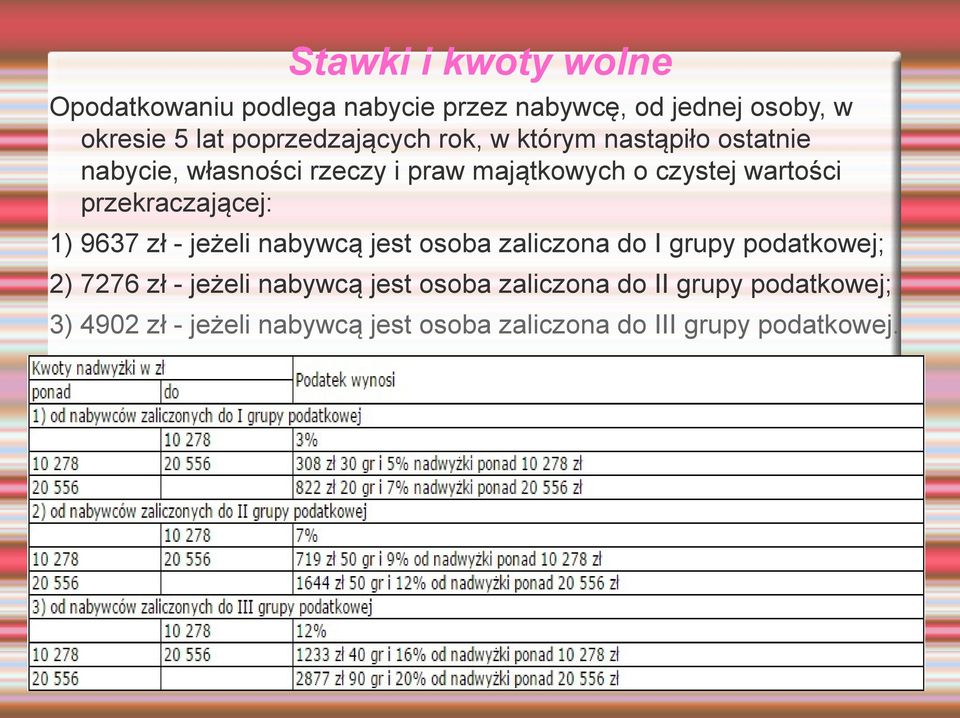 Stawki i kwoty wolne

Opodatkowaniu podlega nabycie przez nabywcę, od jednej osoby, w okresie 5 lat poprzedzających rok, w którym nastąpiło ostatnie nabycie, własności rzeczy i praw majątkowych o czystej wartości przekraczającej:

1) 9637 zł - jeżeli nabywcą jest osoba zaliczona do I grupy podatkowej;

2) 7276 zł - jeżeli nabywcą jest osoba zaliczona do II grupy podatkowej;

3) 4902 zł - jeżeli nabywcą jest osoba zaliczona do III grupy podatkowej.

| Kwoty nadwyżki w zł | | Podatek wynosi |
|---|---|---|
| ponad | do | |
| 1) od nabywców zaliczonych do I grupy podatkowej | | |
| | 10 278 | 3% |
| 10 278 | 20 556 | 308 zł 30 gr i 5% nadwyżki ponad 10 278 zł |
| 20 556 | | 822 zł 20 gr i 7% nadwyżki ponad 20 556 zł |
| 2) od nabywców zaliczonych do II grupy podatkowej | | |
| | 10 278 | 7% |
| 10 278 | 20 556 | 719 zł 50 gr i 9% od nadwyżki ponad 10 278 zł |
| 20 556 | | 1644 zł 50 gr i 12% od nadwyżki ponad 20 556 zł |
| 3) od nabywców zaliczonych do III grupy podatkowej | | |
| | 10 278 | 12% |
| 10 278 | 20 556 | 1233 zł 40 gr i 16% od nadwyżki ponad 10 278 zł |
| 20 556 | | 2877 zł 90 gr i 20% od nadwyżki ponad 20 556 zł |